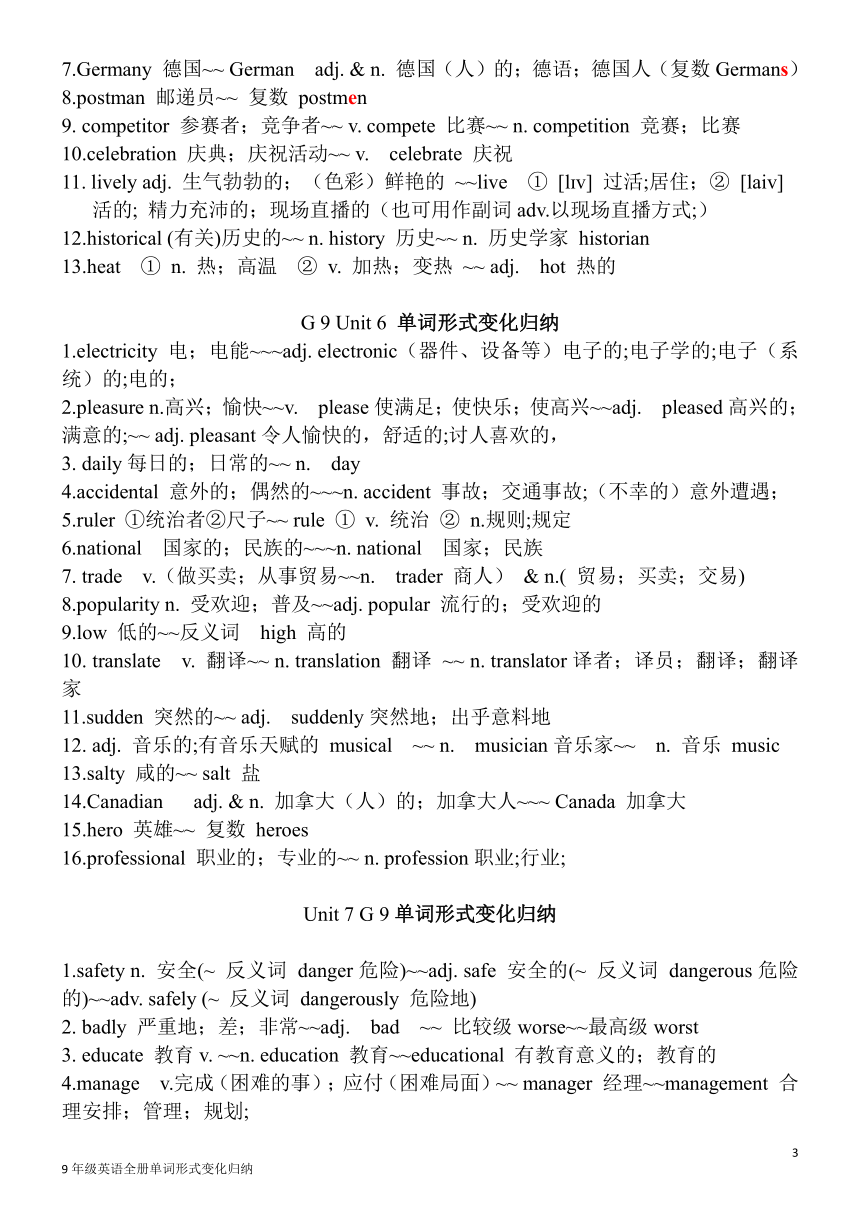 7.Germany 德国~~ German adj. & n. 德国（人）的；德语；德国人（复数 Germans）
8.postman 邮递员~~ 复数 postmen
9. competitor 参赛者；竞争者~~ v. compete 比赛~~ n. competition 竞赛；比赛
10.celebration 庆典；庆祝活动~~ v. celebrate 庆祝
11. lively adj. 生气勃勃的；（色彩）鲜艳的 ~~live ① [lɪv] 过活;居住；② [laiv] 活的; 精力充沛的；现场直播的（也可用作副词 adv.以现场直播方式;）
12.historical (有关)历史的~~ n. history 历史~~ n. 历史学家 historian
13.heat ① n. 热；高温 ② v. 加热；变热 ~~ adj. hot 热的

G 9 Unit 6 单词形式变化归纳
1.electricity 电；电能~~~adj. electronic（器件、设备等）电子的;电子学的;电子（系统）的;电的；
2.pleasure n.高兴；愉快~~v. please 使满足；使快乐；使高兴~~adj. pleased 高兴的；满意的;~~ adj. pleasant 令人愉快的，舒适的;讨人喜欢的，
3. daily 每日的；日常的~~ n. day
4.accidental 意外的；偶然的~~~n. accident 事故；交通事故;（不幸的）意外遭遇；
5.ruler ①统治者②尺子~~ rule ① v. 统治 ② n.规则;规定
6.national 国家的；民族的~~~n. national 国家；民族
7. trade v.（做买卖；从事贸易~~n. trader 商人） & n.( 贸易；买卖；交易)
8.popularity n. 受欢迎；普及~~adj. popular 流行的；受欢迎的
9.low 低的~~反义词 high 高的
10. translate v. 翻译~~ n. translation 翻译 ~~ n. translator 译者；译员；翻译；翻译家
11.sudden 突然的~~ adj. suddenly 突然地；出乎意料地
12. adj. 音乐的;有音乐天赋的 musical ~~ n. musician 音乐家~~ n. 音乐 music
13.salty 咸的~~ salt 盐
14.Canadian adj. & n. 加拿大（人）的；加拿大人~~~ Canada 加拿大
15.hero 英雄~~ 复数 heroes
16.professional 职业的；专业的~~ n. profession 职业;行业;

Unit 7 G 9 单词形式变化归纳

1.safety n. 安全(~ 反义词 danger 危险)~~adj. safe 安全的(~ 反义词 dangerous 危险的)~~adv. safely (~ 反义词 dangerously 危险地)
2. badly 严重地；差；非常~~adj. bad ~~ 比较级 worse~~最高级 worst
3. educate 教育 v. ~~n. education 教育~~educational 有教育意义的；教育的
4.manage v.完成（困难的事）；应付（困难局面）~~ manager 经理~~management 合理安排；管理；规划;

3
9 年级英语全册单词形式变化归纳